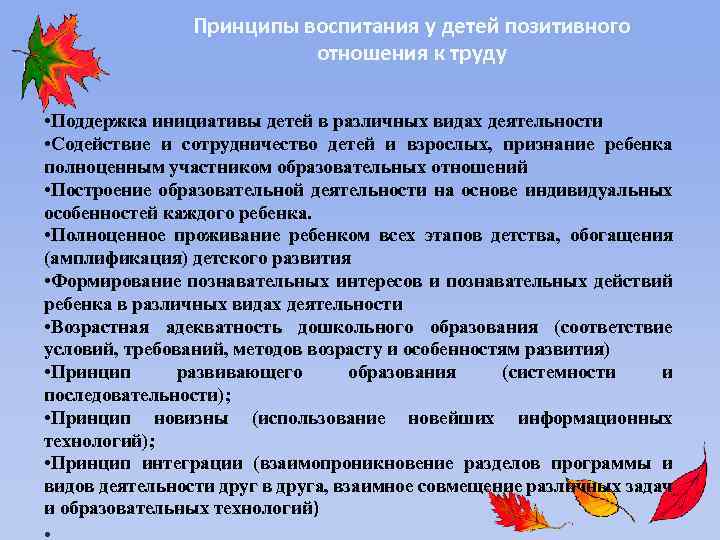 Принципы воспитания у детей позитивного отношения к труду

•Поддержка инициативы детей в различных видах деятельности
•Содействие и сотрудничество детей и взрослых, признание ребенка полноценным участником образовательных отношений
•Построение образовательной деятельности на основе индивидуальных особенностей каждого ребенка.
•Полноценное проживание ребенком всех этапов детства, обогащения (амплификация) детского развития
•Формирование познавательных интересов и познавательных действий ребенка в различных видах деятельности
•Возрастная адекватность дошкольного образования (соответствие условий, требований, методов возрасту и особенностям развития)
•Принцип развивающего образования (системности и последовательности);
•Принцип новизны (использование новейших информационных технологий);
•Принцип интеграции (взаимопроникновение разделов программы и видов деятельности друг в друга, взаимное совмещение различных задач и образовательных технологий)
•